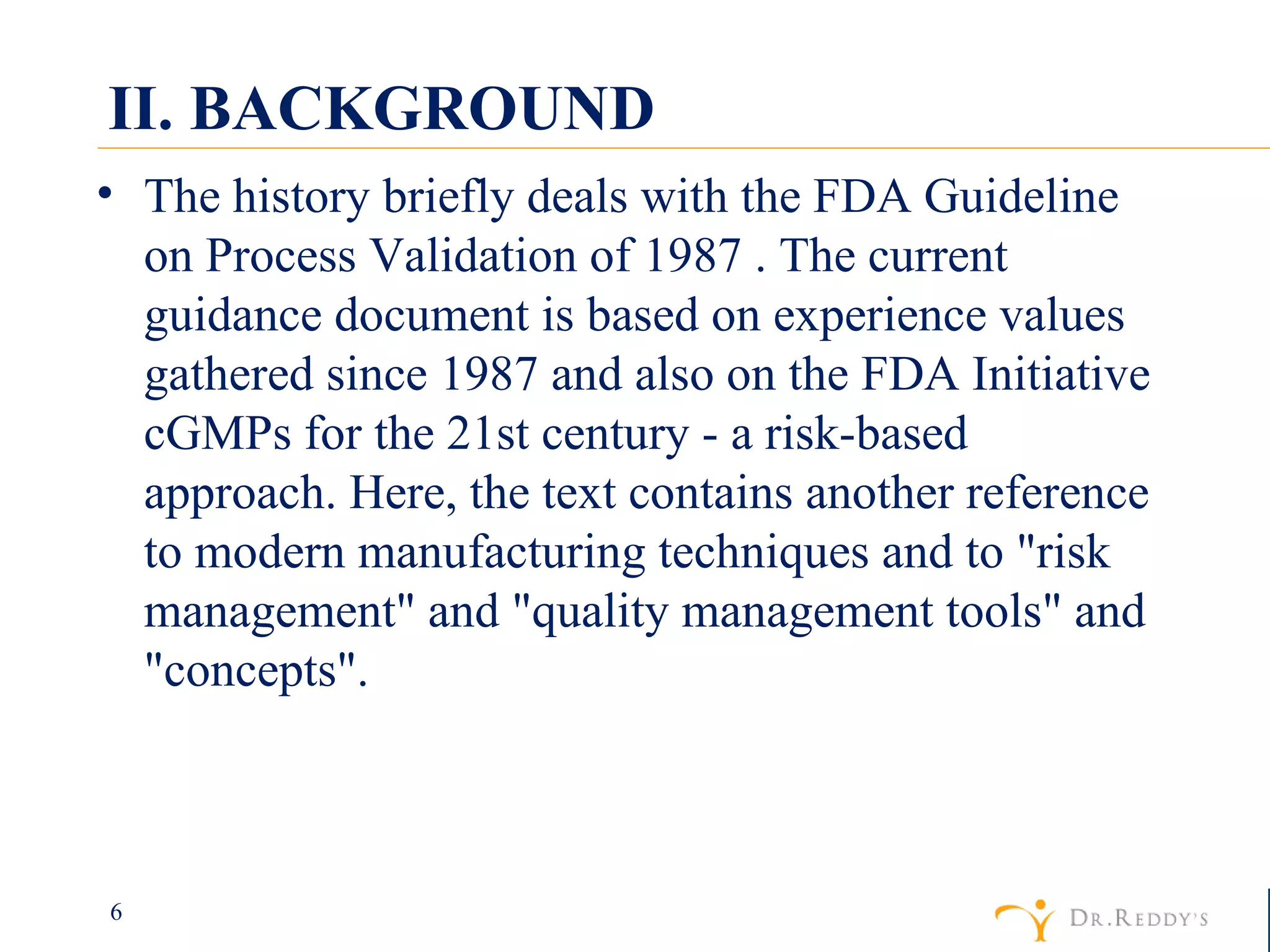 II. BACKGROUND

• The history briefly deals with the FDA Guideline on Process Validation of 1987 . The current guidance document is based on experience values gathered since 1987 and also on the FDA Initiative cGMPs for the 21st century - a risk-based approach. Here, the text contains another reference to modern manufacturing techniques and to "risk management" and "quality management tools" and "concepts".

6

DR.REDDY'S